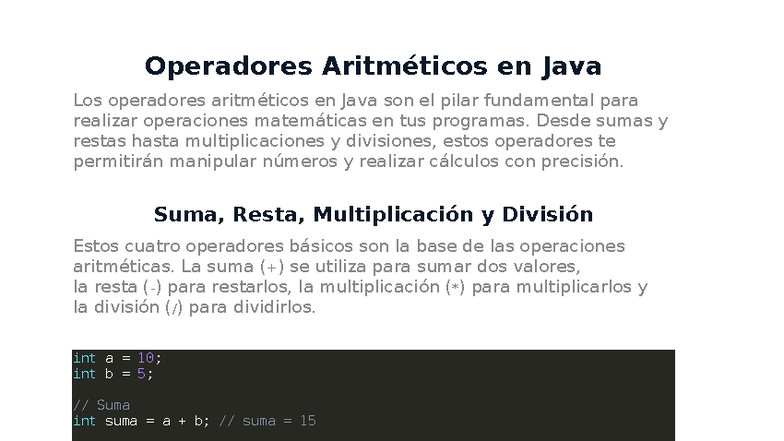 Operadores Aritméticos en Java

Los operadores aritméticos en Java son el pilar fundamental para realizar operaciones matemáticas en tus programas. Desde sumas y restas hasta multiplicaciones y divisiones, estos operadores te permitirán manipular números y realizar cálculos con precisión.

Suma, Resta, Multiplicación y División

Estos cuatro operadores básicos son la base de las operaciones aritméticas. La suma (+) se utiliza para sumar dos valores, la resta (-) para restarlos, la multiplicación (*) para multiplicarlos y la división (/) para dividirlos.

int a = 10;
int b = 5;

// Suma
int suma = a + b; // suma = 15